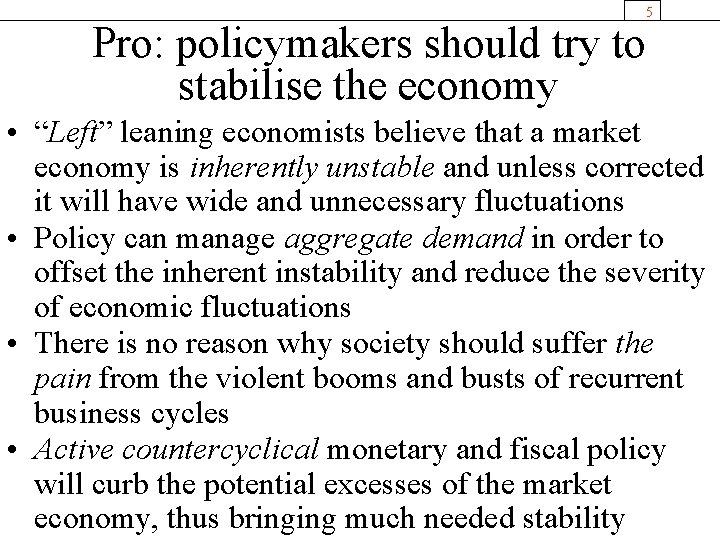 5

Pro: policymakers should try to stabilise the economy

• “Left” leaning economists believe that a market economy is inherently unstable and unless corrected it will have wide and unnecessary fluctuations
• Policy can manage aggregate demand in order to offset the inherent instability and reduce the severity of economic fluctuations
• There is no reason why society should suffer the pain from the violent booms and busts of recurrent business cycles
• Active countercyclical monetary and fiscal policy will curb the potential excesses of the market economy, thus bringing much needed stability